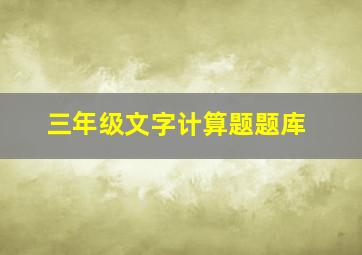 三年级文字计算题题库